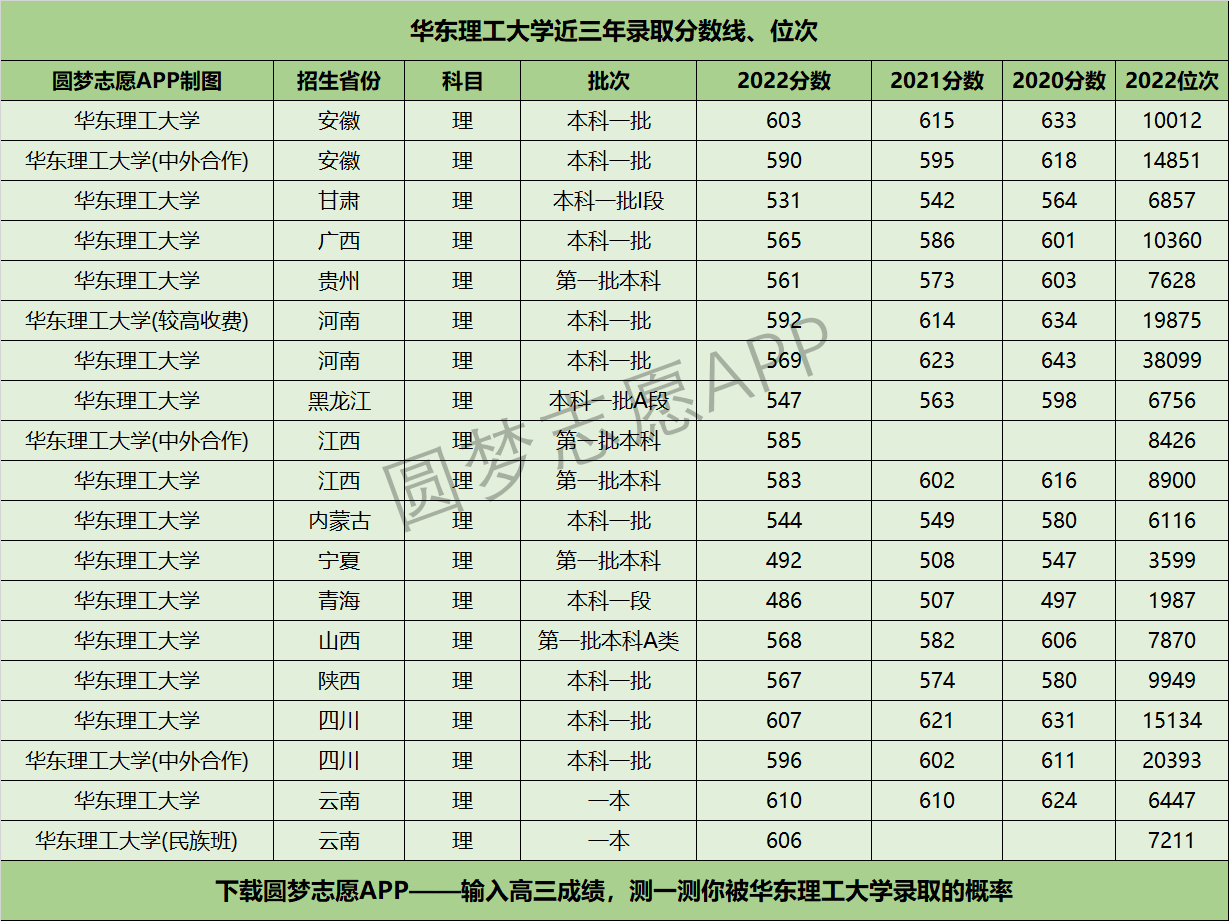 华东理工大学近三年录取分数线、位次

| 圆梦志愿APP制图 | 招生省份 | 科目 | 批次 | 2022分数 | 2021分数 | 2020分数 | 2022位次 |
|---|---|---|---|---|---|---|---|
| 华东理工大学 | 安徽 | 理 | 本科一批 | 603 | 615 | 633 | 10012 |
| 华东理工大学(中外合作) | 安徽 | 理 | 本科一批 | 590 | 595 | 618 | 14851 |
| 华东理工大学 | 甘肃 | 理 | 本科一批I段 | 531 | 542 | 564 | 6857 |
| 华东理工大学 | 广西 | 理 | 本科一批 | 565 | 586 | 601 | 10360 |
| 华东理工大学 | 贵州 | 理 | 第一批本科 | 561 | 573 | 603 | 7628 |
| 华东理工大学(较高收费) | 河南 | 理 | 本科一批 | 592 | 614 | 634 | 19875 |
| 华东理工大学 | 河南 | 理 | 本科一批 | 569 | 623 | 643 | 38099 |
| 华东理工大学 | 黑龙江 | 理 | 本科一批A段 | 547 | 563 | 598 | 6756 |
| 华东理工大学(中外合作) | 江西 | 理 | 第一批本科 | 585 | | | 8426 |
| 华东理工大学 | 江西 | 理 | 第一批本科 | 583 | 602 | 616 | 8900 |
| 华东理工大学 | 内蒙古 | 理 | 本科一批 | 544 | 549 | 580 | 6116 |
| 华东理工大学 | 宁夏 | 理 | 第一批本科 | 492 | 508 | 547 | 3599 |
| 华东理工大学 | 青海 | 理 | 本科一段 | 486 | 507 | 497 | 1987 |
| 华东理工大学 | 山西 | 理 | 第一批本科A类 | 568 | 582 | 606 | 7870 |
| 华东理工大学 | 陕西 | 理 | 本科一批 | 567 | 574 | 580 | 9949 |
| 华东理工大学 | 四川 | 理 | 本科一批 | 607 | 621 | 631 | 15134 |
| 华东理工大学(中外合作) | 四川 | 理 | 本科一批 | 596 | 602 | 611 | 20393 |
| 华东理工大学 | 云南 | 理 | 一本 | 610 | 610 | 624 | 6447 |
| 华东理工大学(民族班) | 云南 | 理 | 一本 | 606 | | | 7211 |

圆梦志愿APP

下载圆梦志愿APP——输入高三成绩，测一测你被华东理工大学录取的概率